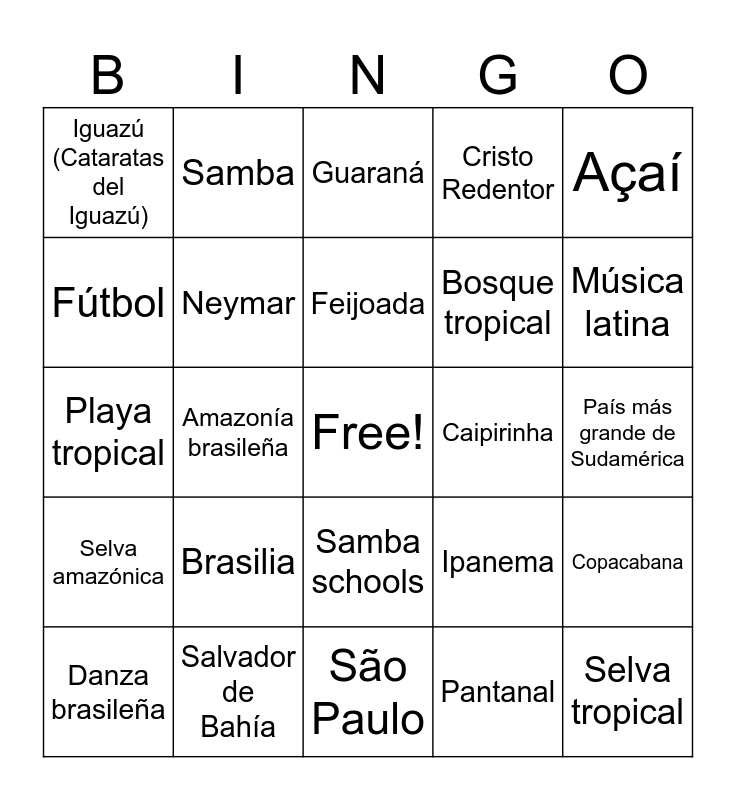 | B | I | N | G | O |
|---|---|---|---|---|
| Iguazú (Cataratas del Iguazú) | Samba | Guaraná | Cristo Redentor | Açaí |
| Fútbol | Neymar | Feijoada | Bosque tropical | Música latina |
| Playa tropical | Amazonía brasileña | Free! | Caipirinha | País más grande de Sudamérica |
| Selva amazónica | Brasilia | Samba schools | Ipanema | Copacabana |
| Danza brasileña | Salvador de Bahía | São Paulo | Pantanal | Selva tropical |